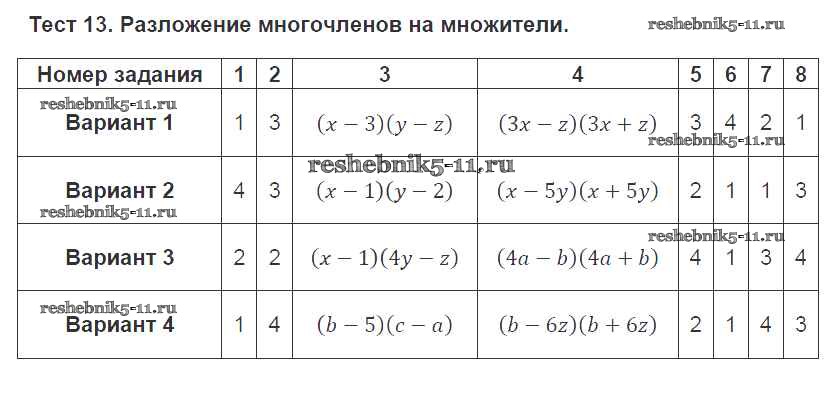 Тест 13. Разложение многочленов на множители. reshebnik5-11.ru

| Номер задания | 1 | 2 | 3 | 4 | 5 | 6 | 7 | 8 |
|---|---|---|---|---|---|---|---|---|
| reshebnik5-11.ru Вариант 1 | 1 | 3 | $(x-3)(y-z)$ | $(3x-z)(3x+z)$ | 3 | 4 | 2 | 1 |
| Вариант 2 reshebnik5-11.ru | 4 | 3 | $(x-1)(y-2)$ | $(x-5y)(x+5y)$ | 2 | 1 | 1 | 3 |
| Вариант 3 | 2 | 2 | $(x-1)(4y-z)$ | $(4a-b)(4a+b)$ | 4 | 1 | 3 | 4 |
| reshebnik5-11.ru Вариант 4 | 1 | 4 | $(b-5)(c-a)$ | $(b-6z)(b+6z)$ | 2 | 1 | 4 | 3 |

reshebnik5-11.ru
reshebnik5-11.ru
reshebnik5-11.ru